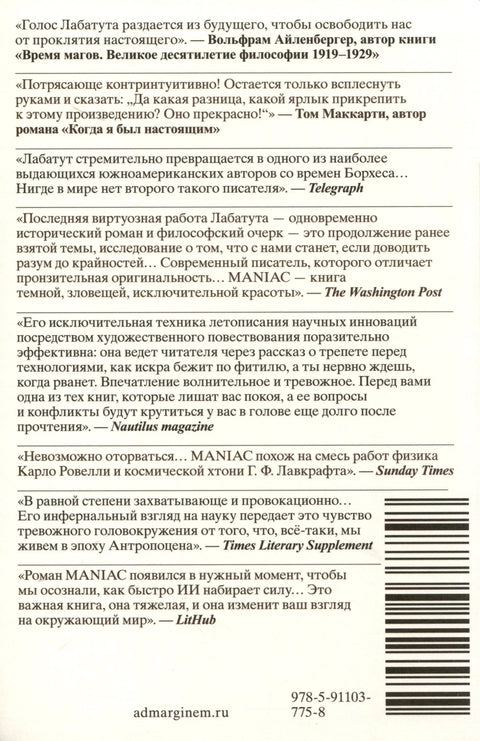 «Голос Лабатута раздается из будущего, чтобы освободить нас от проклятия настоящего». — Вольфрам Айленбергер, автор книги «Время магов. Великое десятилетие философии 1919–1929»

«Потрясающе контринтуитивно! Остается только всплеснуть руками и сказать: „Да какая разница, какой ярлык прикрепить к этому произведению? Оно прекрасно!“» — Том Маккарти, автор романа «Когда я был настоящим»

«Лабатут стремительно превращается в одного из наиболее выдающихся южноамериканских авторов со времен Борхеса... Нигде в мире нет второго такого писателя». — Telegraph

«Последняя виртуозная работа Лабатута — одновременно исторический роман и философский очерк — это продолжение ранее взятой темы, исследование о том, что с нами станет, если доводить разум до крайностей... Современный писатель, которого отличает пронзительная оригинальность... MANIAC — книга темной, зловещей, исключительной красоты». — The Washington Post

«Его исключительная техника летописания научных инноваций посредством художественного повествования поразительно эффективна: она ведет читателя через рассказ о трепете перед технологиями, как искра бежит по фитилю, а ты нервно ждешь, когда рванет. Впечатление волнительное и тревожное. Перед вами одна из тех книг, которые лишат вас покоя, а ее вопросы и конфликты будут крутиться у вас в голове еще долго после прочтения». — Nautilus magazine

«Невозможно оторваться... MANIAC похож на смесь работ физика Карло Ровелли и космической хтони Г. Ф. Лавкрафта». — Sunday Times

«В равной степени захватывающе и провокационно... Его инфернальный взгляд на науку передает это чувство тревожного головокружения от того, что, всё-таки, мы живем в эпоху Антропоцена». — Times Literary Supplement

«Роман MANIAC появился в нужный момент, чтобы мы осознали, как быстро ИИ набирает силу... Это важная книга, она тяжелая, и она изменит ваш взгляд на окружающий мир». — LitHub

admarginem.ru

978-5-91103-775-8